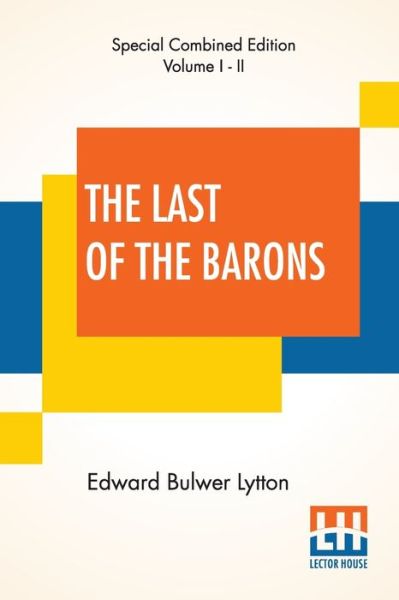 Special Combined Edition
Volume I - II

THE LAST OF THE BARONS

Edward Bulwer Lytton

LH
LECTOR HOUSE